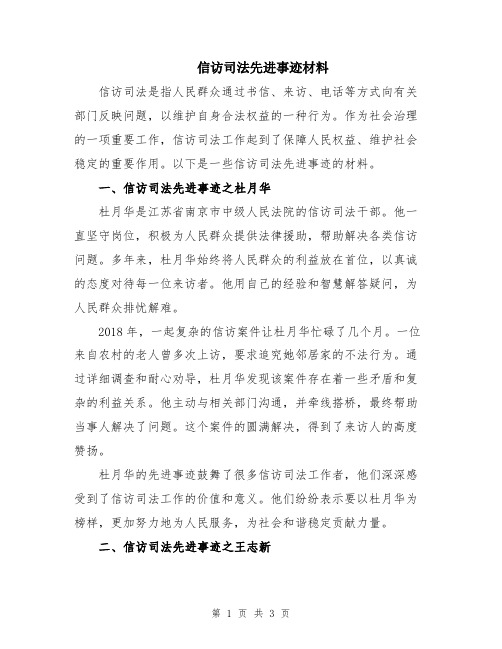 信访司法先进事迹材料

信访司法是指人民群众通过书信、来访、电话等方式向有关部门反映问题，以维护自身合法权益的一种行为。作为社会治理的一项重要工作，信访司法工作起到了保障人民权益、维护社会稳定的重要作用。以下是一些信访司法先进事迹的材料。

一、信访司法先进事迹之杜月华

杜月华是江苏省南京市中级人民法院的信访司法干部。他一直坚守岗位，积极为人民群众提供法律援助，帮助解决各类信访问题。多年来，杜月华始终将人民群众的利益放在首位，以真诚的态度对待每一位来访者。他用自己的经验和智慧解答疑问，为人民群众排忧解难。

2018 年，一起复杂的信访案件让杜月华忙碌了几个月。一位来自农村的老人曾多次上访，要求追究她邻居家的不法行为。通过详细调查和耐心劝导，杜月华发现该案件存在着一些矛盾和复杂的利益关系。他主动与相关部门沟通，并牵线搭桥，最终帮助当事人解决了问题。这个案件的圆满解决，得到了来访人的高度赞扬。

杜月华的先进事迹鼓舞了很多信访司法工作者，他们深深感受到了信访司法工作的价值和意义。他们纷纷表示要以杜月华为榜样，更加努力地为人民服务，为社会和谐稳定贡献力量。

二、信访司法先进事迹之王志新

第 1 页 共 3 页